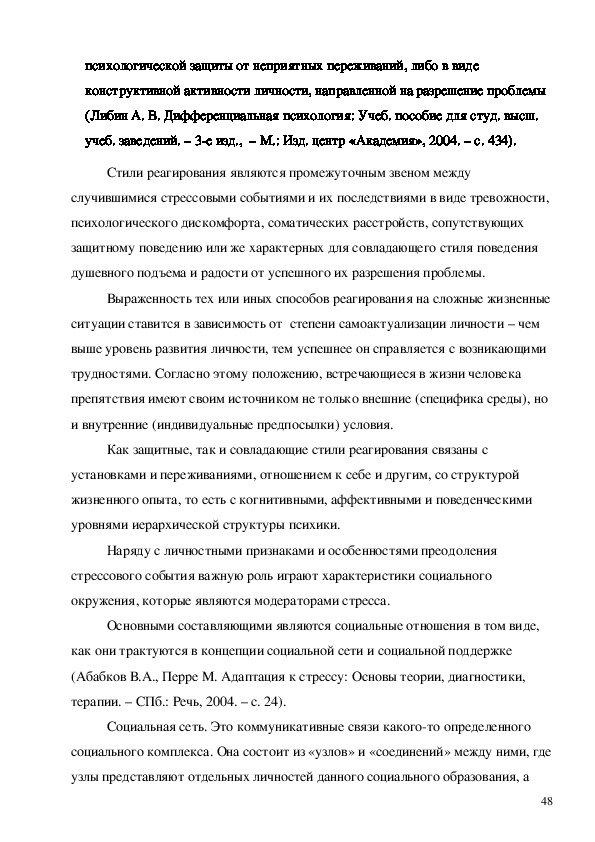 психологической защиты от неприятных переживаний, либо в виде конструктивной активности личности, направленной на разрешение проблемы (Либин А. В. Дифференциальная психология: Учеб. пособие для студ. высш. учеб. заведений. – 3-е изд., – М.: Изд. центр «Академия», 2004. – с. 434).

Стили реагирования являются промежуточным звеном между случившимися стрессовыми событиями и их последствиями в виде тревожности, психологического дискомфорта, соматических расстройств, сопутствующих защитному поведению или же характерных для совладающего стиля поведения душевного подъема и радости от успешного их разрешения проблемы.

Выраженность тех или иных способов реагирования на сложные жизненные ситуации ставится в зависимость от степени самоактуализации личности – чем выше уровень развития личности, тем успешнее он справляется с возникающими трудностями. Согласно этому положению, встречающиеся в жизни человека препятствия имеют своим источником не только внешние (специфика среды), но и внутренние (индивидуальные предпосылки) условия.

Как защитные, так и совладающие стили реагирования связаны с установками и переживаниями, отношением к себе и другим, со структурой жизненного опыта, то есть с когнитивными, аффективными и поведенческими уровнями иерархической структуры психики.

Наряду с личностными признаками и особенностями преодоления стрессового события важную роль играют характеристики социального окружения, которые являются модераторами стресса.

Основными составляющими являются социальные отношения в том виде, как они трактуются в концепции социальной сети и социальной поддержке (Абабков В.А., Перре М. Адаптация к стрессу: Основы теории, диагностики, терапии. – СПб.: Речь, 2004. – с. 24).

Социальная сеть. Это коммуникативные связи какого-то определенного социального комплекса. Она состоит из «узлов» и «соединений» между ними, где узлы представляют отдельных личностей данного социального образования, а

48